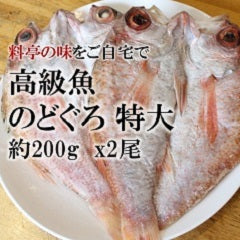 料亭の味をご自宅で

高級魚
のどぐろ 特大
約200g x2尾